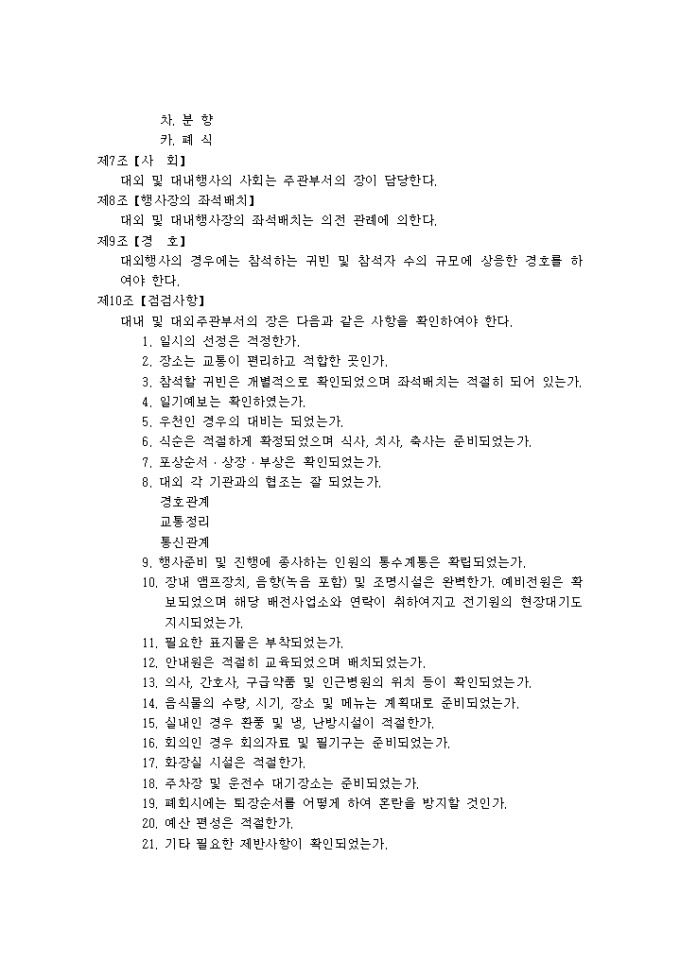 차. 분 향
카. 폐 식
제7조【사 회】
대외 및 대내행사의 사회는 주관부서의 장이 담당한다.
제8조【행사장의 좌석배치】
대외 및 대내행사장의 좌석배치는 의전 관례에 의한다.
제9조【경 호】
대외행사의 경우에는 참석하는 귀빈 및 참석자 수의 규모에 상응한 경호를 하여야 한다.
제10조【점검사항】
대내 및 대외주관부서의 장은 다음과 같은 사항을 확인하여야 한다.
1. 일시의 선정은 적정한가.
2. 장소는 교통이 편리하고 적합한 곳인가.
3. 참석할 귀빈은 개별적으로 확인되었으며 좌석배치는 적절히 되어 있는가.
4. 일기예보는 확인하였는가.
5. 우천인 경우의 대비는 되었는가.
6. 식순은 적절하게 확정되었으며 식사, 치사, 축사는 준비되었는가.
7. 포상순서 · 상장 · 부상은 확인되었는가.
8. 대외 각 기관과의 협조는 잘 되었는가.
경호관계
교통정리
통신관계
9. 행사준비 및 진행에 종사하는 인원의 통수계통은 확립되었는가.
10. 장내 앰프장치, 음향(녹음 포함) 및 조명시설은 완벽한가. 예비전원은 확보되었으며 해당 배전사업소와 연락이 취하여지고 전기원의 현장대기도 지시되었는가.
11. 필요한 표지물은 부착되었는가.
12. 안내원은 적절히 교육되었으며 배치되었는가.
13. 의사, 간호사, 구급약품 및 인근병원의 위치 등이 확인되었는가.
14. 음식물의 수량, 시기, 장소 및 메뉴는 계획대로 준비되었는가.
15. 실내인 경우 환풍 및 냉, 난방시설이 적절한가.
16. 회의인 경우 회의자료 및 필기구는 준비되었는가.
17. 화장실 시설은 적절한가.
18. 주차장 및 운전수 대기장소는 준비되었는가.
19. 폐회시에는 퇴장순서를 어떻게 하여 혼란을 방지할 것인가.
20. 예산 편성은 적절한가.
21. 기타 필요한 제반사항이 확인되었는가.